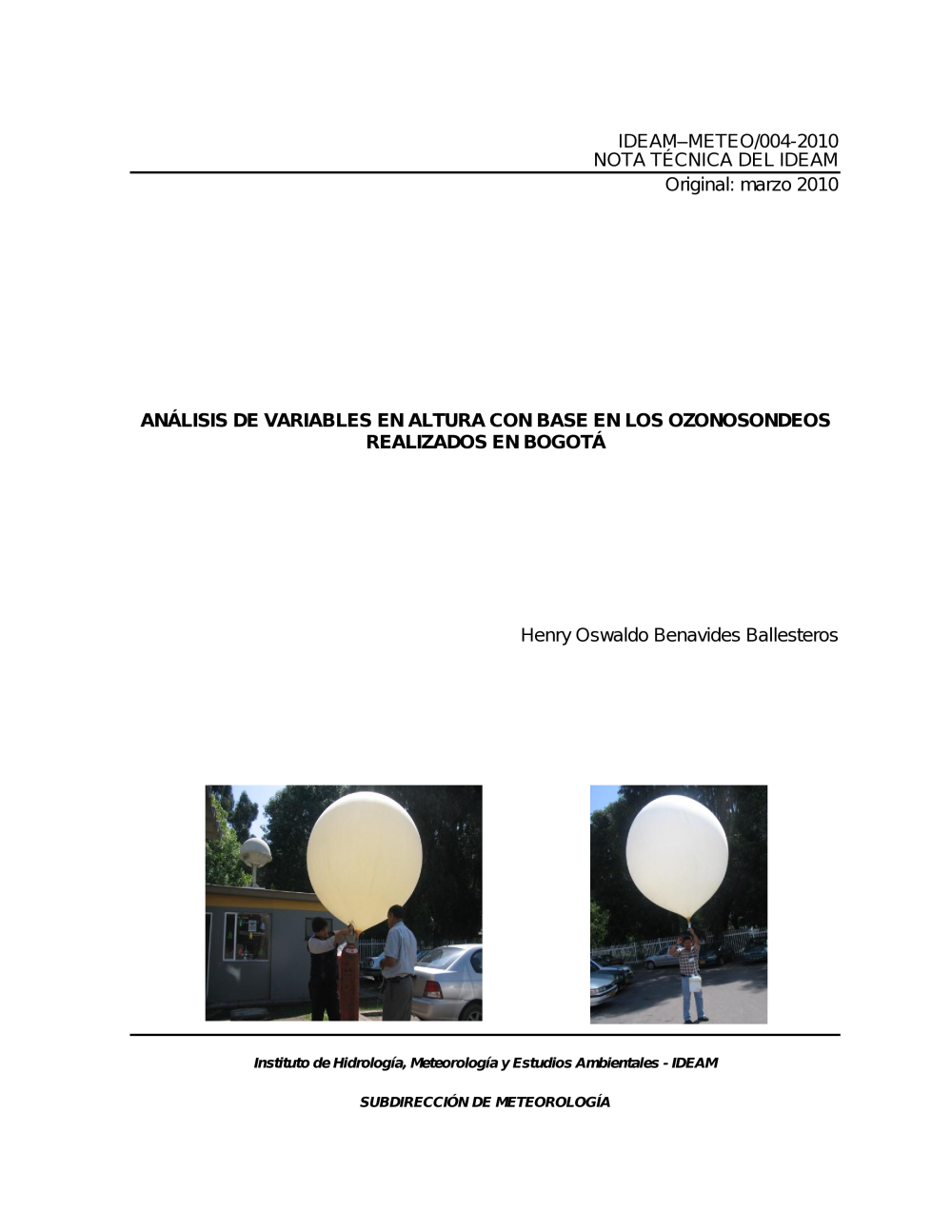 IDEAM–METEO/004-2010
NOTA TÉCNICA DEL IDEAM

Original: marzo 2010

ANÁLISIS DE VARIABLES EN ALTURA CON BASE EN LOS OZONOSONDEOS REALIZADOS EN BOGOTÁ

Henry Oswaldo Benavides Ballesteros

Instituto de Hidrología, Meteorología y Estudios Ambientales - IDEAM

SUBDIRECCIÓN DE METEOROLOGÍA